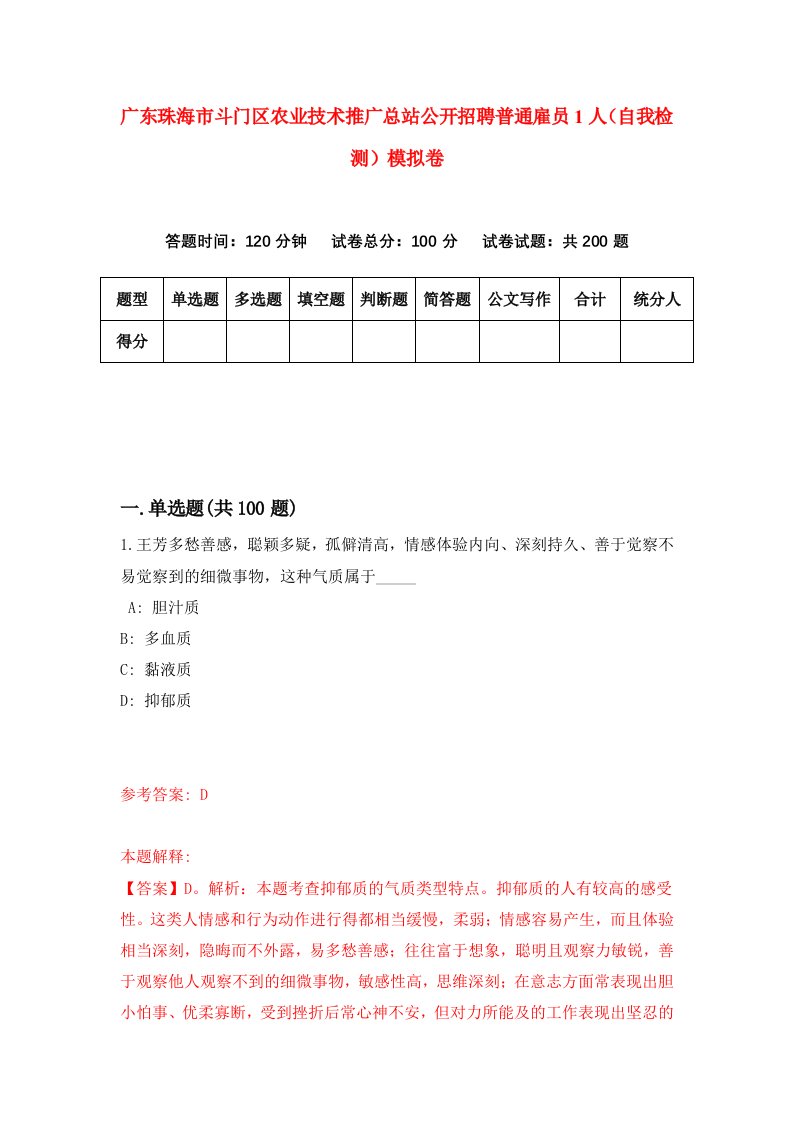 广东珠海市斗门区农业技术推广总站公开招聘普通雇员1人（自我检测）模拟卷

答题时间：120分钟　试卷总分：100分　试卷试题：共200题

| 题型 | 单选题 | 多选题 | 填空题 | 判断题 | 简答题 | 公文写作 | 合计 | 统分人 |
|---|---|---|---|---|---|---|---|---|
| 得分 | | | | | | | | |

一.单选题(共100题)

1.王芳多愁善感，聪颖多疑，孤僻清高，情感体验内向、深刻持久、善于觉察不易觉察到的细微事物，这种气质属于_____

A: 胆汁质
B: 多血质
C: 黏液质
D: 抑郁质

参考答案: D

本题解释:
【答案】D。解析：本题考查抑郁质的气质类型特点。抑郁质的人有较高的感受性。这类人情感和行为动作进行得都相当缓慢，柔弱；情感容易产生，而且体验相当深刻，隐晦而不外露，易多愁善感；往往富于想象，聪明且观察力敏锐，善于观察他人观察不到的细微事物，敏感性高，思维深刻；在意志方面常表现出胆小怕事、优柔寡断，受到挫折后常心神不安，但对力所能及的工作表现出坚忍的